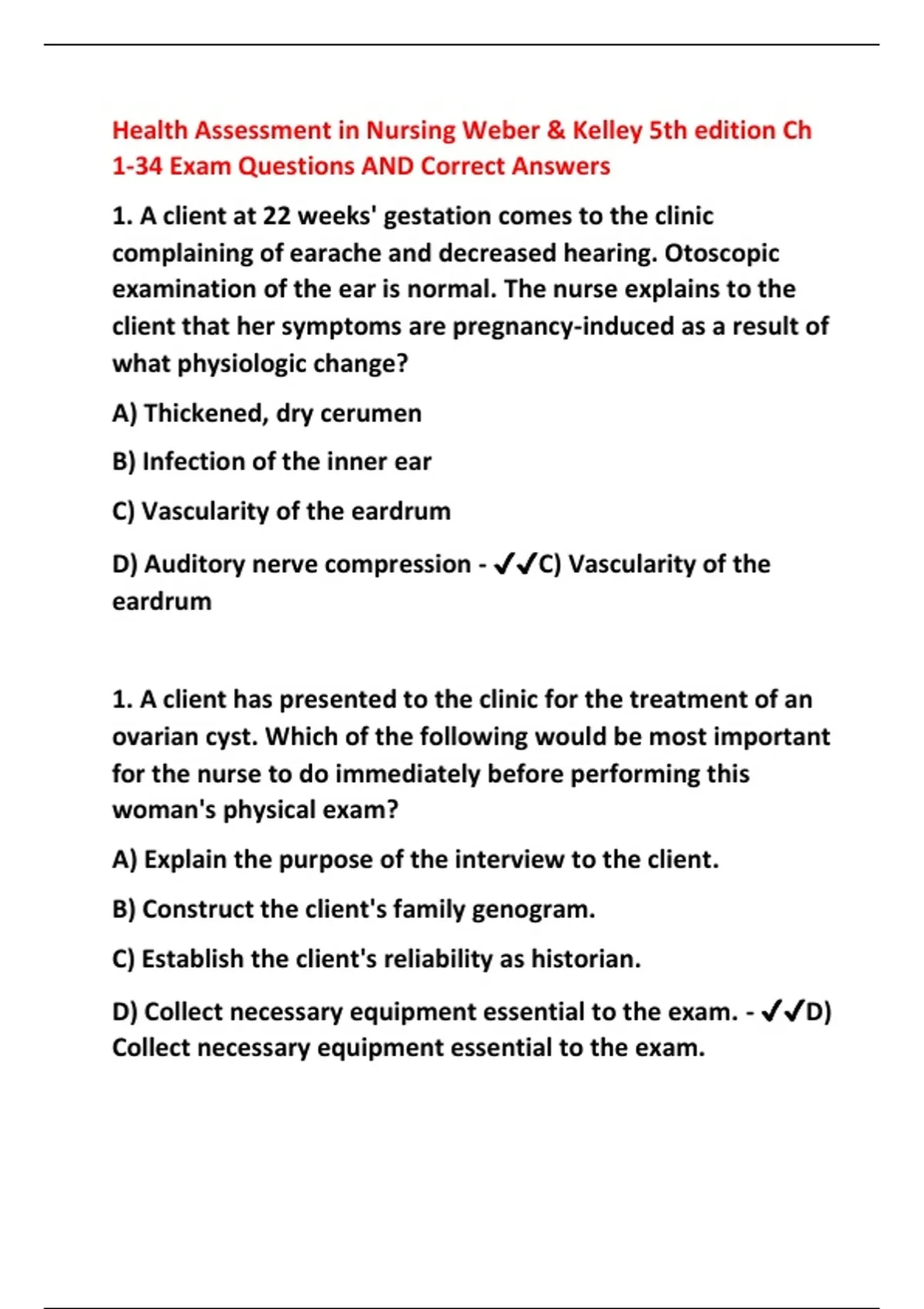 Health Assessment in Nursing Weber & Kelley 5th edition Ch 1-34 Exam Questions AND Correct Answers

1. A client at 22 weeks' gestation comes to the clinic complaining of earache and decreased hearing. Otoscopic examination of the ear is normal. The nurse explains to the client that her symptoms are pregnancy-induced as a result of what physiologic change?

A) Thickened, dry cerumen

B) Infection of the inner ear

C) Vascularity of the eardrum

D) Auditory nerve compression - ✓✓C) Vascularity of the eardrum

1. A client has presented to the clinic for the treatment of an ovarian cyst. Which of the following would be most important for the nurse to do immediately before performing this woman's physical exam?

A) Explain the purpose of the interview to the client.

B) Construct the client's family genogram.

C) Establish the client's reliability as historian.

D) Collect necessary equipment essential to the exam. - ✓✓D) Collect necessary equipment essential to the exam.